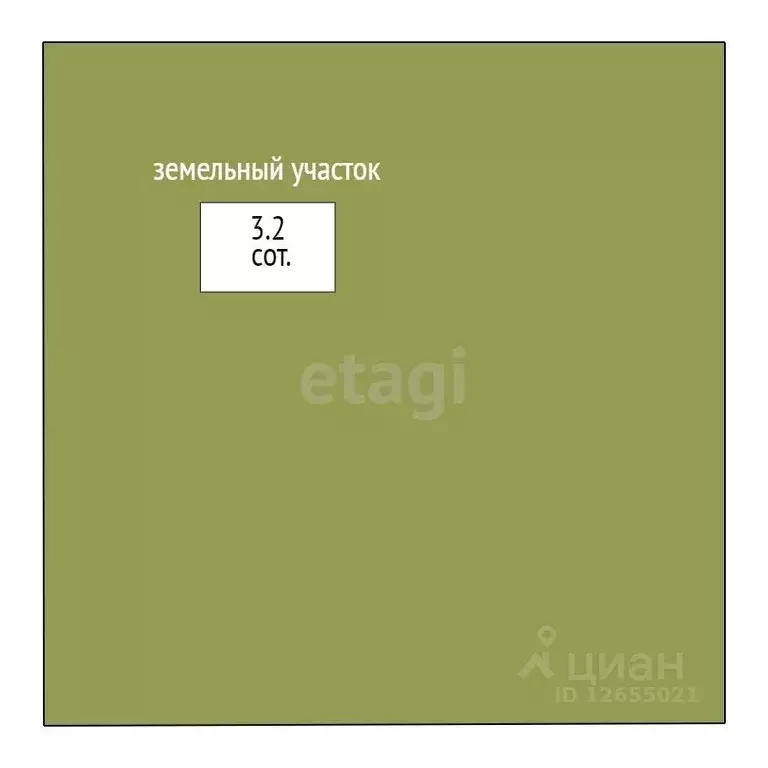 земельный участок

3.2
сот.

etagi

циан
ID 12655021